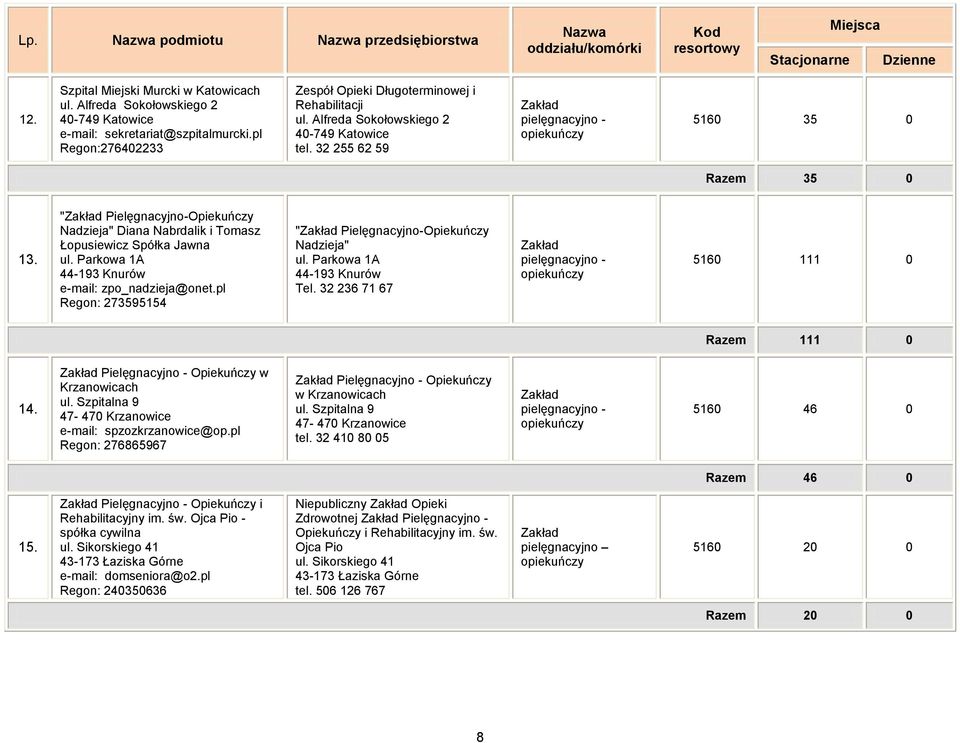 | Lp. | Nazwa podmiotu | Nazwa przedsiębiorstwa | Nazwa oddziału/komórki | Kod resortowy | Miejsca Stacjonarne | Miejsca Dzienne |
|---|---|---|---|---|---|---|
| 12. | Szpital Miejski Murcki w Katowicach ul. Alfreda Sokołowskiego 2 40-749 Katowice e-mail: sekretariat@szpitalmurcki.pl Regon:276402233 | Zespół Opieki Długoterminowej i Rehabilitacji ul. Alfreda Sokołowskiego 2 40-749 Katowice tel. 32 255 62 59 | Zakład pielęgnacyjno - opiekuńczy | 5160 | 35 | 0 |
| | | | | Razem | 35 | 0 |
| 13. | "Zakład Pielęgnacyjno-Opiekuńczy Nadzieja" Diana Nabrdalik i Tomasz Łopusiewicz Spółka Jawna ul. Parkowa 1A 44-193 Knurów e-mail: zpo_nadzieja@onet.pl Regon: 273595154 | "Zakład Pielęgnacyjno-Opiekuńczy Nadzieja" ul. Parkowa 1A 44-193 Knurów Tel. 32 236 71 67 | Zakład pielęgnacyjno - opiekuńczy | 5160 | 111 | 0 |
| | | | | Razem | 111 | 0 |
| 14. | Zakład Pielęgnacyjno - Opiekuńczy w Krzanowicach ul. Szpitalna 9 47- 470 Krzanowice e-mail: spzozkrzanowice@op.pl Regon: 276865967 | Zakład Pielęgnacyjno - Opiekuńczy w Krzanowicach ul. Szpitalna 9 47- 470 Krzanowice tel. 32 410 80 05 | Zakład pielęgnacyjno - opiekuńczy | 5160 | 46 | 0 |
| | | | | Razem | 46 | 0 |
| 15. | Zakład Pielęgnacyjno - Opiekuńczy i Rehabilitacyjny im. św. Ojca Pio - spółka cywilna ul. Sikorskiego 41 43-173 Łaziska Górne e-mail: domseniora@o2.pl Regon: 240350636 | Niepubliczny Zakład Opieki Zdrowotnej Zakład Pielęgnacyjno - Opiekuńczy i Rehabilitacyjny im. św. Ojca Pio ul. Sikorskiego 41 43-173 Łaziska Górne tel. 506 126 767 | Zakład pielęgnacyjno – opiekuńczy | 5160 | 20 | 0 |
| | | | | Razem | 20 | 0 |

8